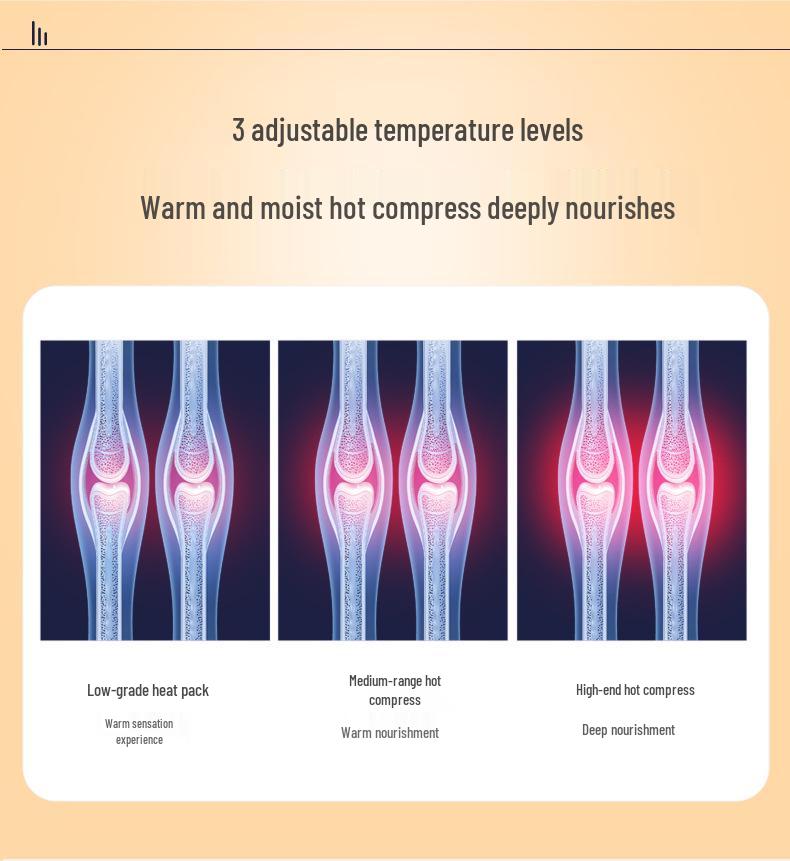 3 adjustable temperature levels

Warm and moist hot compress deeply nourishes

Low-grade heat pack

Warm sensation experience

Medium-range hot compress

Warm nourishment

High-end hot compress

Deep nourishment